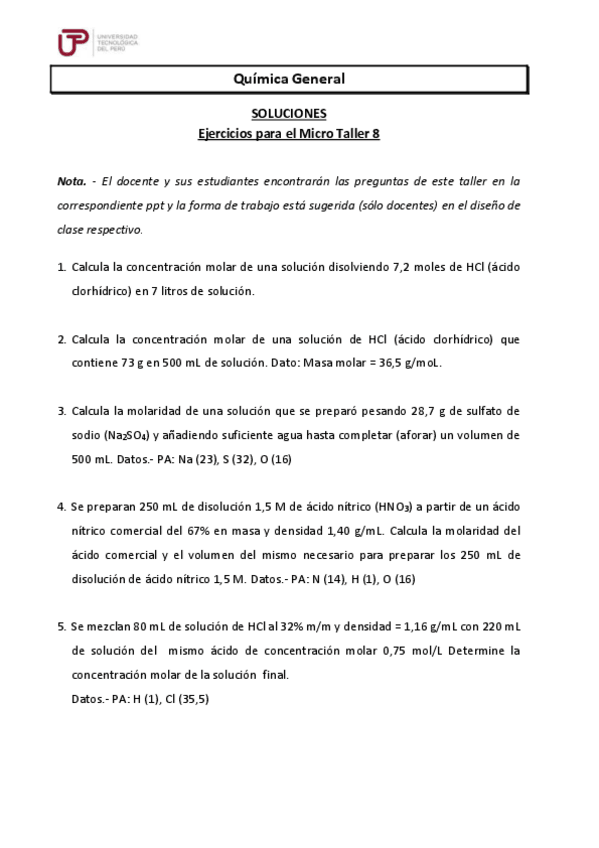 UTP UNIVERSIDAD TECNOLÓGICA DEL PERÚ

Química General

SOLUCIONES
Ejercicios para el Micro Taller 8

Nota. - El docente y sus estudiantes encontrarán las preguntas de este taller en la correspondiente ppt y la forma de trabajo está sugerida (sólo docentes) en el diseño de clase respectivo.

1. Calcula la concentración molar de una solución disolviendo 7,2 moles de HCl (ácido clorhídrico) en 7 litros de solución.

2. Calcula la concentración molar de una solución de HCl (ácido clorhídrico) que contiene 73 g en 500 mL de solución. Dato: Masa molar = 36,5 g/moL.

3. Calcula la molaridad de una solución que se preparó pesando 28,7 g de sulfato de sodio ($Na_2SO_4$) y añadiendo suficiente agua hasta completar (aforar) un volumen de 500 mL. Datos.- PA: Na (23), S (32), O (16)

4. Se preparan 250 mL de disolución 1,5 M de ácido nítrico ($HNO_3$) a partir de un ácido nítrico comercial del 67% en masa y densidad 1,40 g/mL. Calcula la molaridad del ácido comercial y el volumen del mismo necesario para preparar los 250 mL de disolución de ácido nítrico 1,5 M. Datos.- PA: N (14), H (1), O (16)

5. Se mezclan 80 mL de solución de HCl al 32% m/m y densidad = 1,16 g/mL con 220 mL de solución del mismo ácido de concentración molar 0,75 mol/L Determine la concentración molar de la solución final.
Datos.- PA: H (1), Cl (35,5)